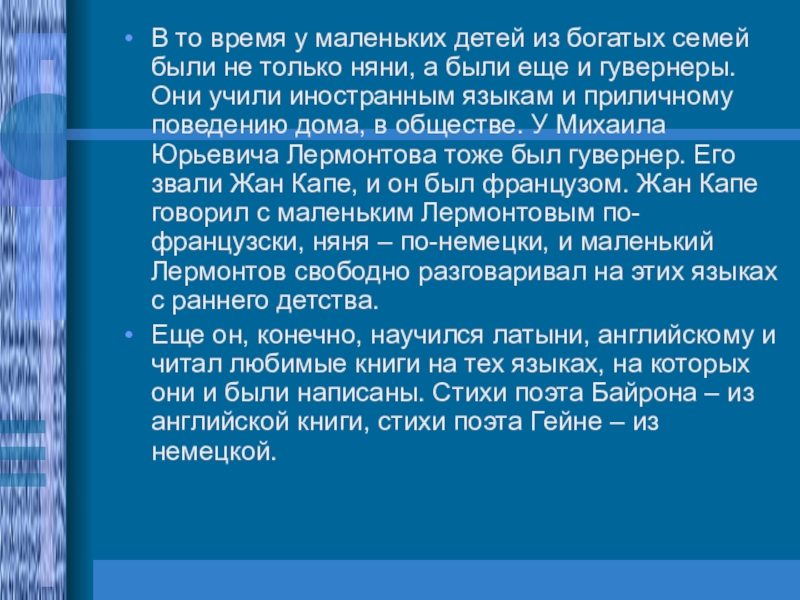 • В то время у маленьких детей из богатых семей были не только няни, а были еще и гувернеры. Они учили иностранным языкам и приличному поведению дома, в обществе. У Михаила Юрьевича Лермонтова тоже был гувернер. Его звали Жан Капе, и он был французом. Жан Капе говорил с маленьким Лермонтовым по-французски, няня – по-немецки, и маленький Лермонтов свободно разговаривал на этих языках с раннего детства.

• Еще он, конечно, научился латыни, английскому и читал любимые книги на тех языках, на которых они и были написаны. Стихи поэта Байрона – из английской книги, стихи поэта Гейне – из немецкой.